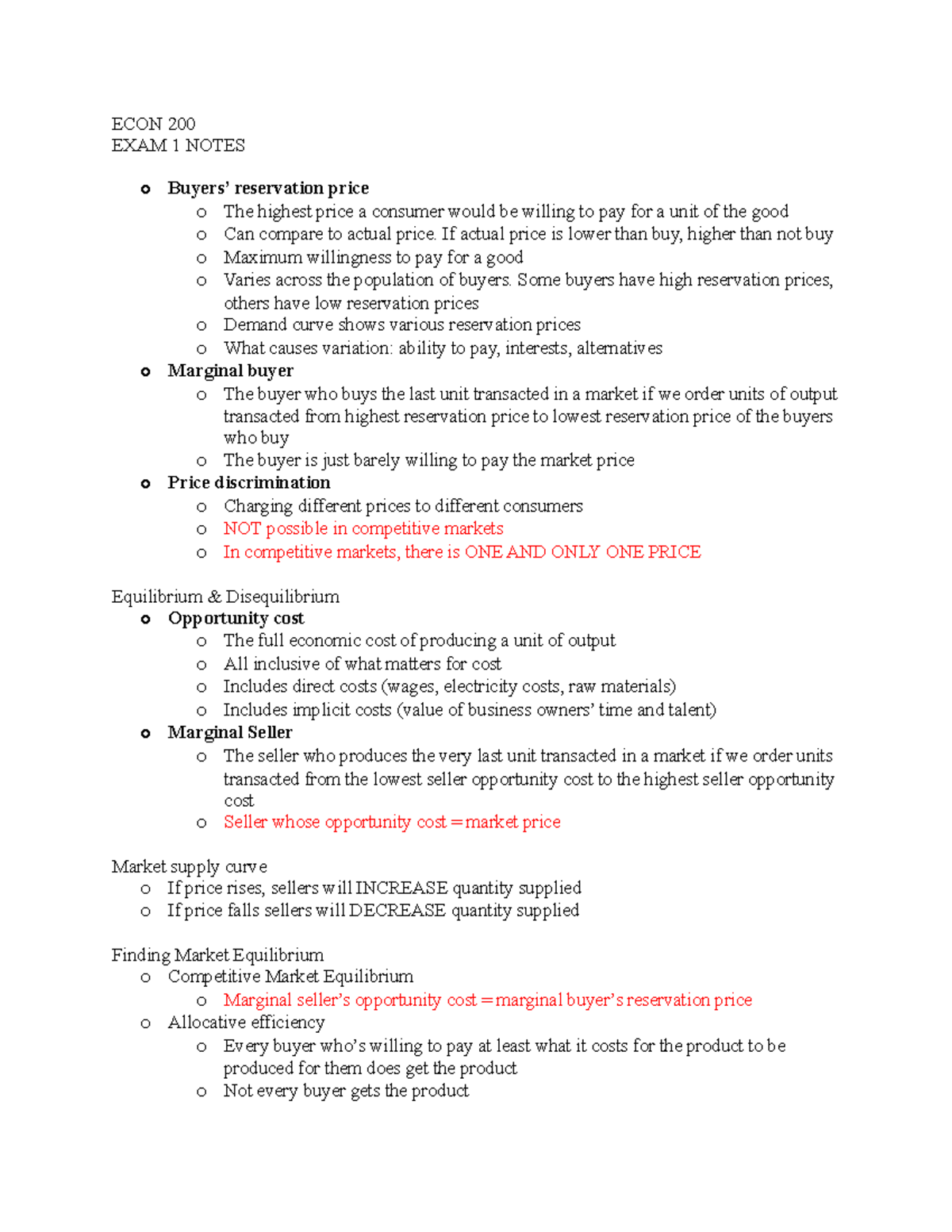 ECON 200
EXAM 1 NOTES

o Buyers' reservation price
o The highest price a consumer would be willing to pay for a unit of the good
o Can compare to actual price. If actual price is lower than buy, higher than not buy
o Maximum willingness to pay for a good
o Varies across the population of buyers. Some buyers have high reservation prices, others have low reservation prices
o Demand curve shows various reservation prices
o What causes variation: ability to pay, interests, alternatives
o Marginal buyer
o The buyer who buys the last unit transacted in a market if we order units of output transacted from highest reservation price to lowest reservation price of the buyers who buy
o The buyer is just barely willing to pay the market price
o Price discrimination
o Charging different prices to different consumers
o NOT possible in competitive markets
o In competitive markets, there is ONE AND ONLY ONE PRICE

Equilibrium & Disequilibrium
o Opportunity cost
o The full economic cost of producing a unit of output
o All inclusive of what matters for cost
o Includes direct costs (wages, electricity costs, raw materials)
o Includes implicit costs (value of business owners' time and talent)
o Marginal Seller
o The seller who produces the very last unit transacted in a market if we order units transacted from the lowest seller opportunity cost to the highest seller opportunity cost
o Seller whose opportunity cost = market price

Market supply curve
o If price rises, sellers will INCREASE quantity supplied
o If price falls sellers will DECREASE quantity supplied

Finding Market Equilibrium
o Competitive Market Equilibrium
o Marginal seller's opportunity cost = marginal buyer's reservation price
o Allocative efficiency
o Every buyer who's willing to pay at least what it costs for the product to be produced for them does get the product
o Not every buyer gets the product